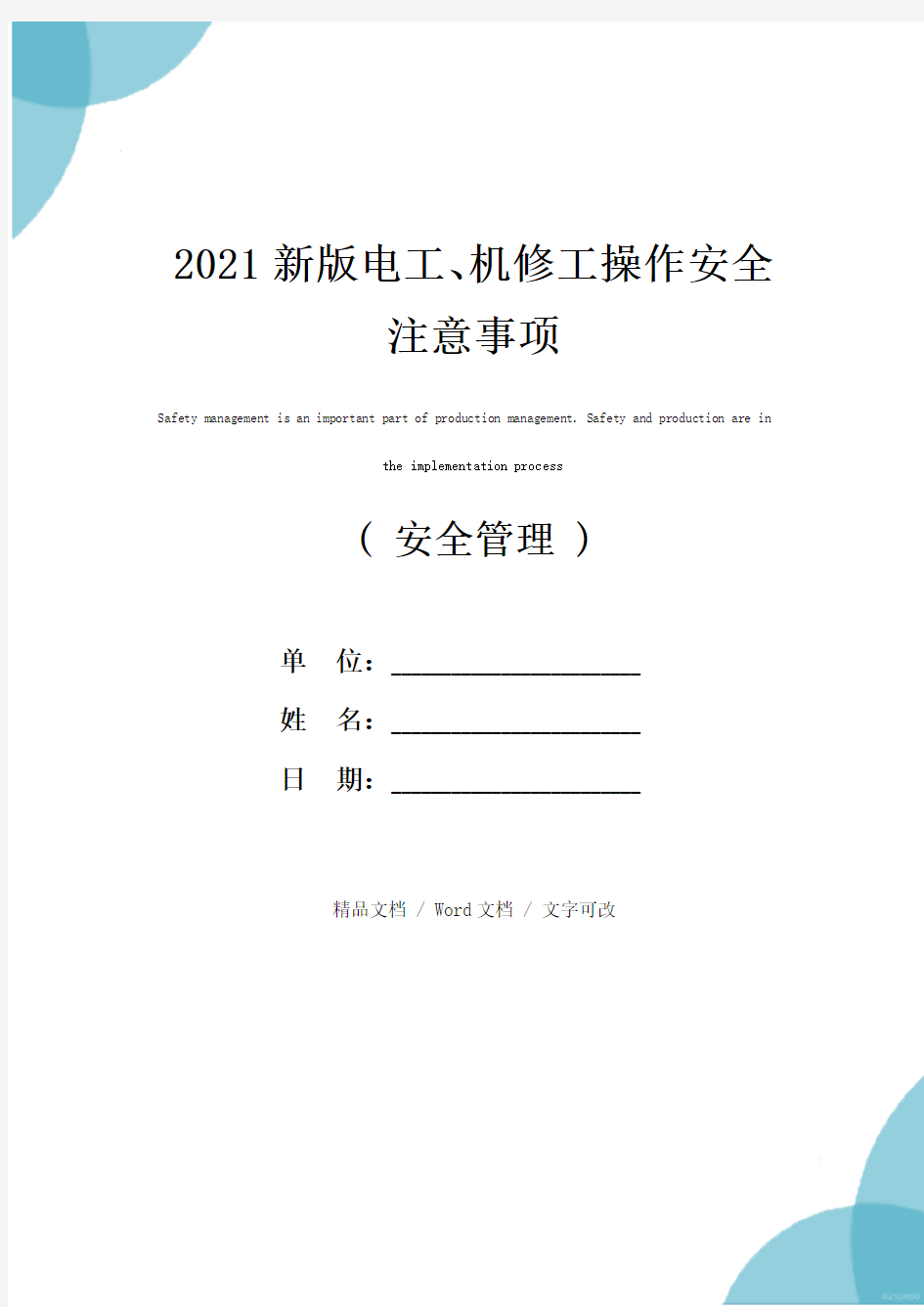 2021新版电工、机修工操作安全注意事项

Safety management is an important part of production management. Safety and production are in the implementation process

（ 安全管理 ）

单　位：____________________

姓　名：____________________

日　期：____________________

精品文档 / Word文档 / 文字可改